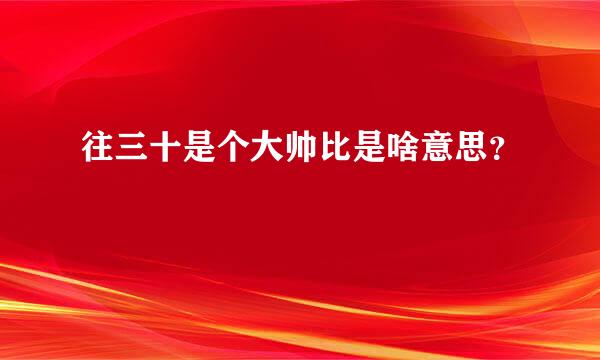 往三十是个大帅比是啥意思？